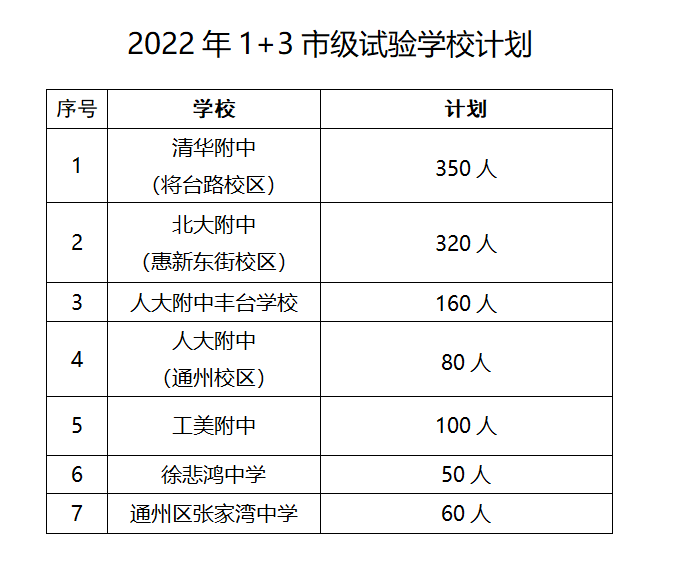 2022 年 1+3 市级试验学校计划

| 序号 | 学校 | 计划 |
|---|---|---|
| 1 | 清华附中（将台路校区） | 350 人 |
| 2 | 北大附中（惠新东街校区） | 320 人 |
| 3 | 人大附中丰台学校 | 160 人 |
| 4 | 人大附中（通州校区） | 80 人 |
| 5 | 工美附中 | 100 人 |
| 6 | 徐悲鸿中学 | 50 人 |
| 7 | 通州区张家湾中学 | 60 人 |